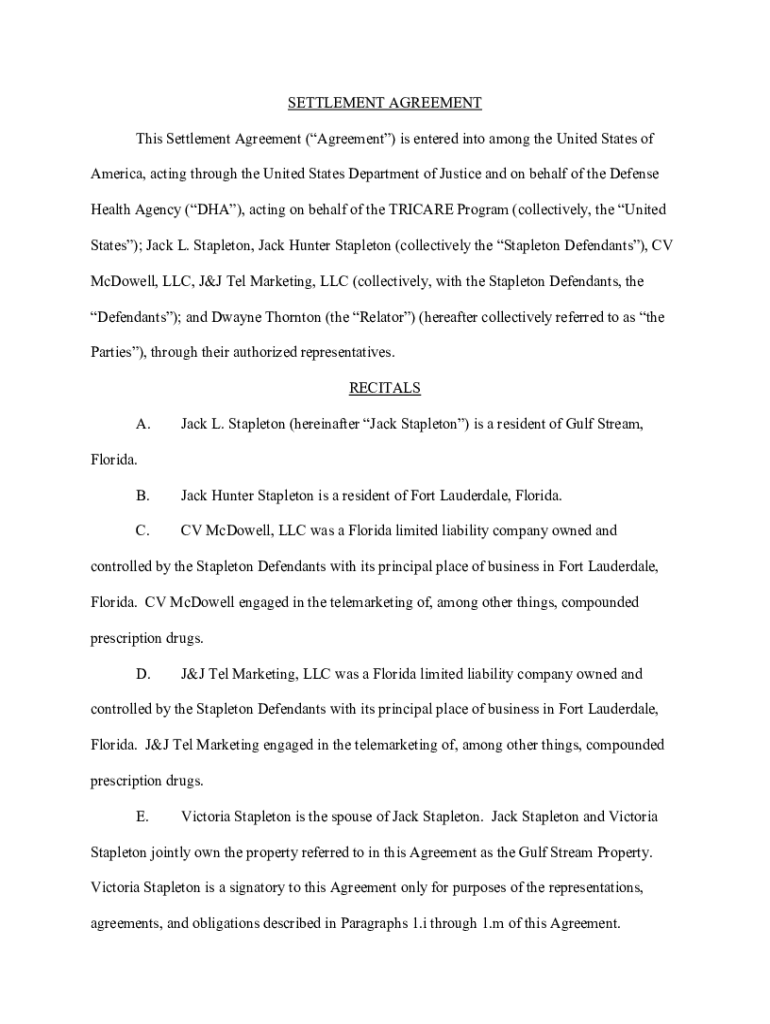 SETTLEMENT AGREEMENT

This Settlement Agreement (“Agreement”) is entered into among the United States of America, acting through the United States Department of Justice and on behalf of the Defense Health Agency (“DHA”), acting on behalf of the TRICARE Program (collectively, the “United States”); Jack L. Stapleton, Jack Hunter Stapleton (collectively the “Stapleton Defendants”), CV McDowell, LLC, J&J Tel Marketing, LLC (collectively, with the Stapleton Defendants, the “Defendants”); and Dwayne Thornton (the “Relator”) (hereafter collectively referred to as “the Parties”), through their authorized representatives.

RECITALS

A. Jack L. Stapleton (hereinafter “Jack Stapleton”) is a resident of Gulf Stream, Florida.

B. Jack Hunter Stapleton is a resident of Fort Lauderdale, Florida.

C. CV McDowell, LLC was a Florida limited liability company owned and controlled by the Stapleton Defendants with its principal place of business in Fort Lauderdale, Florida. CV McDowell engaged in the telemarketing of, among other things, compounded prescription drugs.

D. J&J Tel Marketing, LLC was a Florida limited liability company owned and controlled by the Stapleton Defendants with its principal place of business in Fort Lauderdale, Florida. J&J Tel Marketing engaged in the telemarketing of, among other things, compounded prescription drugs.

E. Victoria Stapleton is the spouse of Jack Stapleton. Jack Stapleton and Victoria Stapleton jointly own the property referred to in this Agreement as the Gulf Stream Property. Victoria Stapleton is a signatory to this Agreement only for purposes of the representations, agreements, and obligations described in Paragraphs 1.i through 1.m of this Agreement.